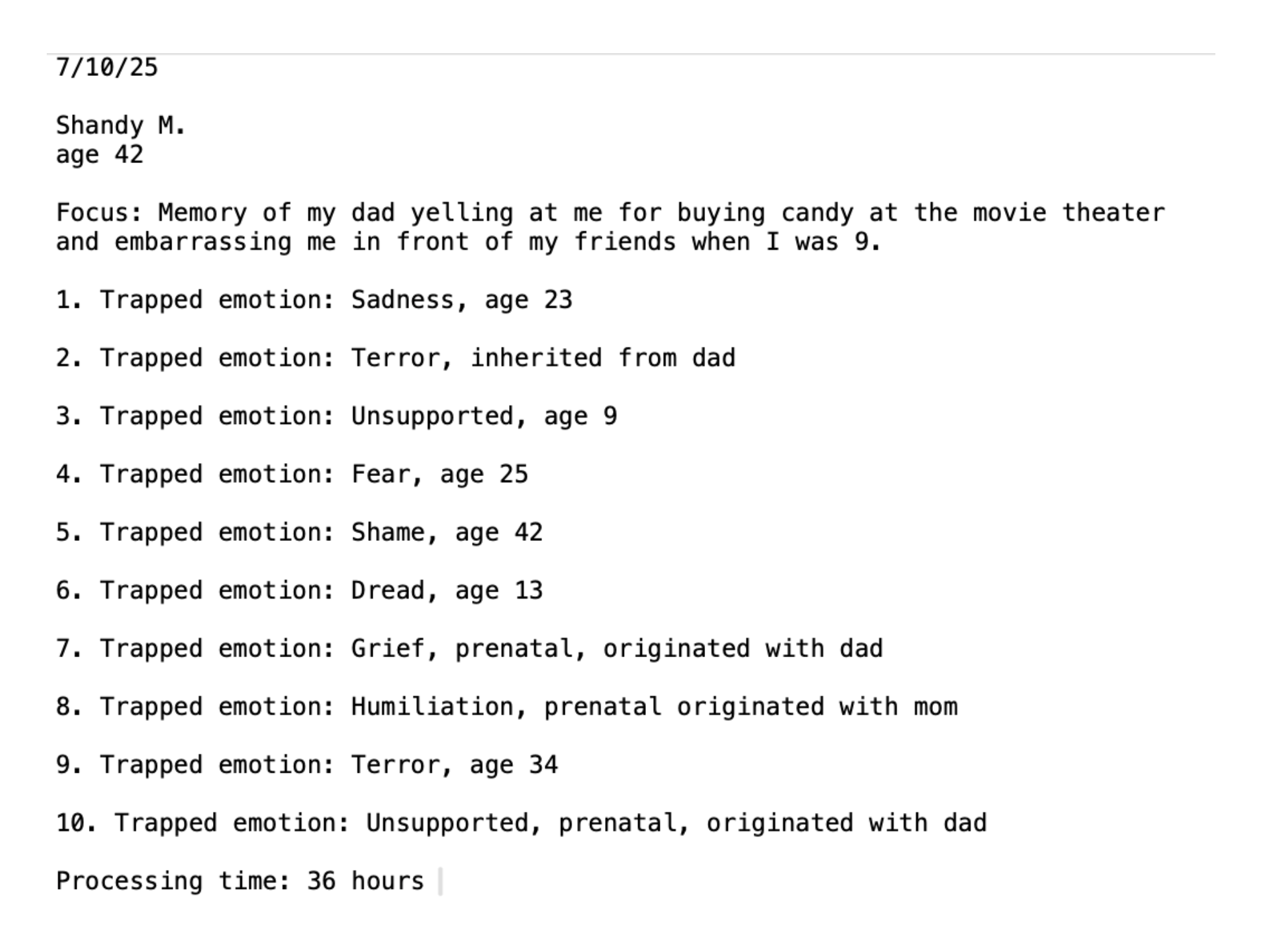 7/10/25

Shandy M.
age 42

Focus: Memory of my dad yelling at me for buying candy at the movie theater and embarrassing me in front of my friends when I was 9.

1. Trapped emotion: Sadness, age 23

2. Trapped emotion: Terror, inherited from dad

3. Trapped emotion: Unsupported, age 9

4. Trapped emotion: Fear, age 25

5. Trapped emotion: Shame, age 42

6. Trapped emotion: Dread, age 13

7. Trapped emotion: Grief, prenatal, originated with dad

8. Trapped emotion: Humiliation, prenatal originated with mom

9. Trapped emotion: Terror, age 34

10. Trapped emotion: Unsupported, prenatal, originated with dad

Processing time: 36 hours